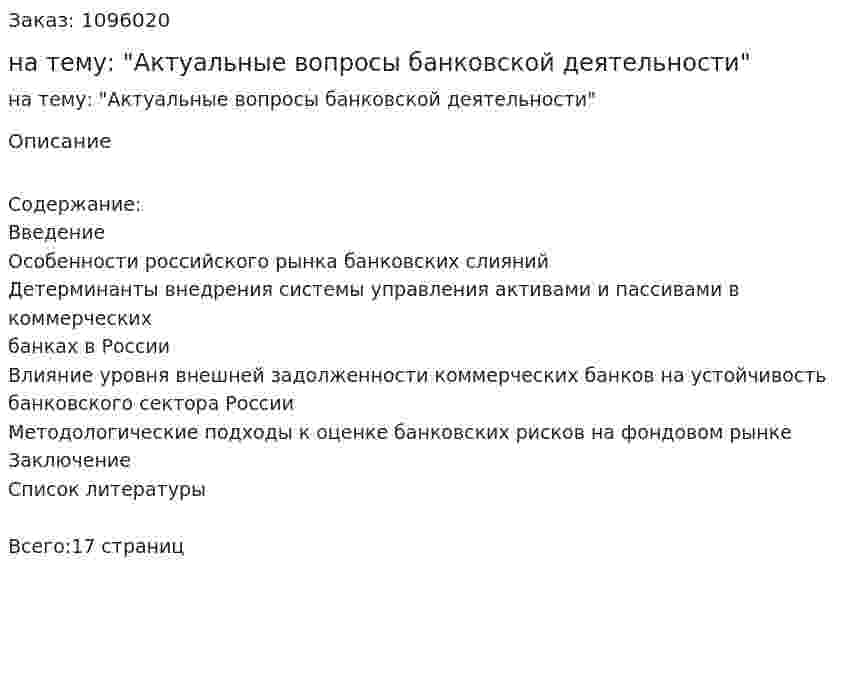 Заказ: 1096020

на тему: "Актуальные вопросы банковской деятельности"

на тему: "Актуальные вопросы банковской деятельности"

Описание

Содержание:
Введение
Особенности российского рынка банковских слияний
Детерминанты внедрения системы управления активами и пассивами в коммерческих
банках в России
Влияние уровня внешней задолженности коммерческих банков на устойчивость банковского сектора России
Методологические подходы к оценке банковских рисков на фондовом рынке
Заключение
Список литературы

Всего:17 страниц